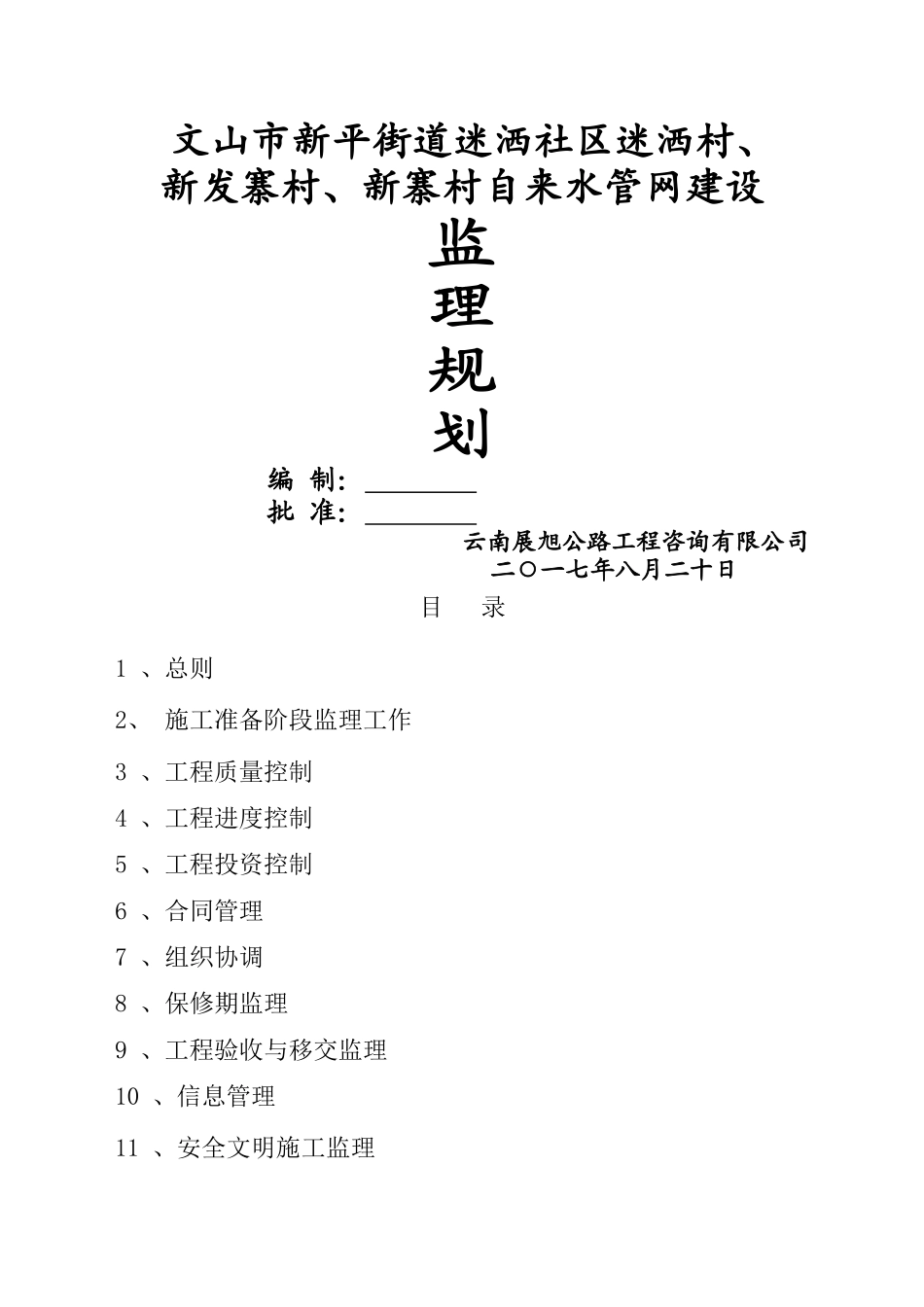 文山市新平街道迷洒社区迷洒村、新发寨村、新寨村自来水管网建设

监
理
规
划

编 制: ________
批 准: ________

云南展旭公路工程咨询有限公司
二〇一七年八月二十日

目 录

1 、总则

2、 施工准备阶段监理工作

3 、工程质量控制

4 、工程进度控制

5 、工程投资控制

6 、合同管理

7 、组织协调

8 、保修期监理

9 、工程验收与移交监理

10 、信息管理

11 、安全文明施工监理